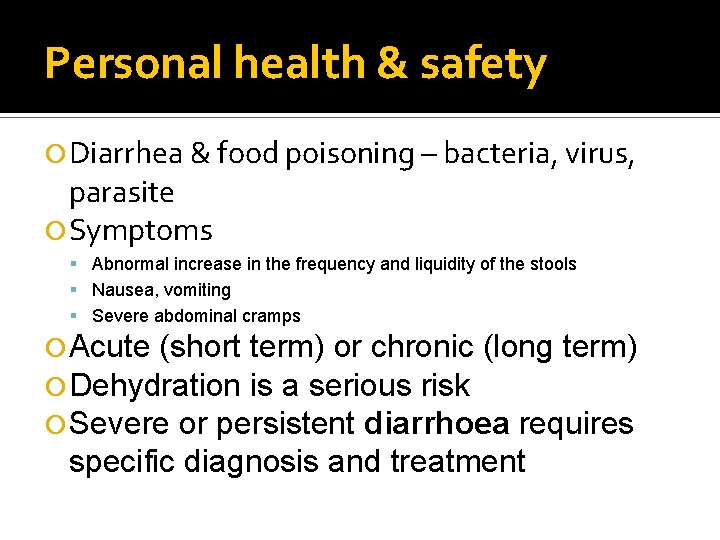 Personal health & safety

Diarrhea & food poisoning – bacteria, virus, parasite

Symptoms

Abnormal increase in the frequency and liquidity of the stools

Nausea, vomiting

Severe abdominal cramps

Acute (short term) or chronic (long term)

Dehydration is a serious risk

Severe or persistent diarrhoea requires specific diagnosis and treatment